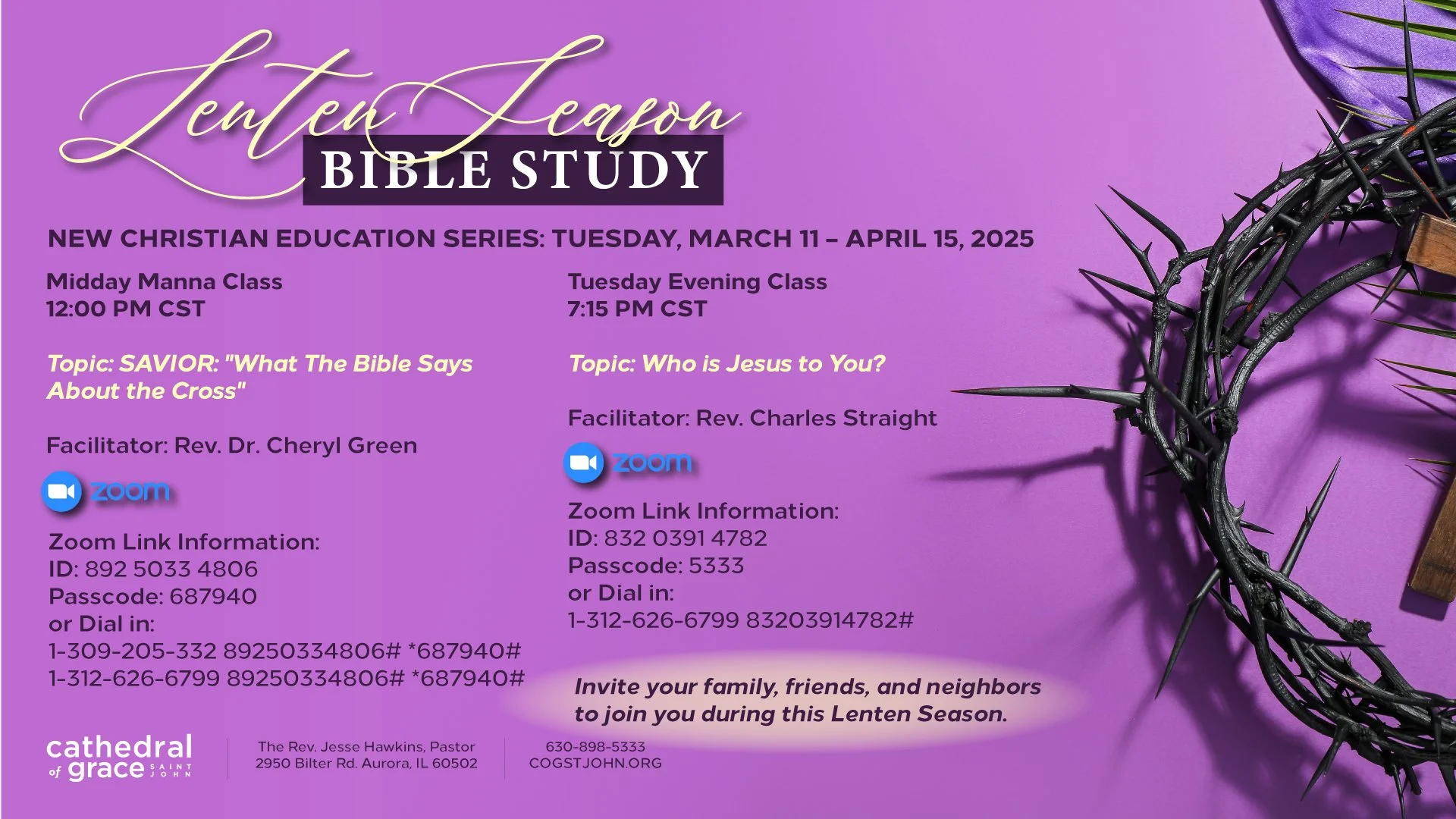 Lenten Season
BIBLE STUDY

NEW CHRISTIAN EDUCATION SERIES: TUESDAY, MARCH 11 – APRIL 15, 2025

Midday Manna Class
12:00 PM CST

Topic: SAVIOR: "What The Bible Says About the Cross"

Facilitator: Rev. Dr. Cheryl Green

zoom

Zoom Link Information:
ID: 892 5033 4806
Passcode: 687940
or Dial in:
1-309-205-332 89250334806# *687940#
1-312-626-6799 89250334806# *687940#

Tuesday Evening Class
7:15 PM CST

Topic: Who is Jesus to You?

Facilitator: Rev. Charles Straight

zoom

Zoom Link Information:
ID: 832 0391 4782
Passcode: 5333
or Dial in:
1-312-626-6799 83203914782#

Invite your family, friends, and neighbors to join you during this Lenten Season.

cathedral of grace SAINT JOHN

The Rev. Jesse Hawkins, Pastor
2950 Bilter Rd. Aurora, IL 60502

630-898-5333
COGSTJOHN.ORG